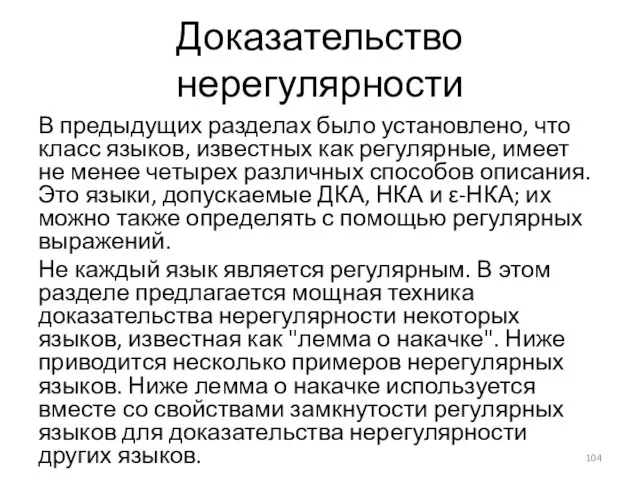 Доказательство нерегулярности

В предыдущих разделах было установлено, что класс языков, известных как регулярные, имеет не менее четырех различных способов описания. Это языки, допускаемые ДКА, НКА и ε-НКА; их можно также определять с помощью регулярных выражений.

Не каждый язык является регулярным. В этом разделе предлагается мощная техника доказательства нерегулярности некоторых языков, известная как "лемма о накачке". Ниже приводится несколько примеров нерегулярных языков. Ниже лемма о накачке используется вместе со свойствами замкнутости регулярных языков для доказательства нерегулярности других языков.

104